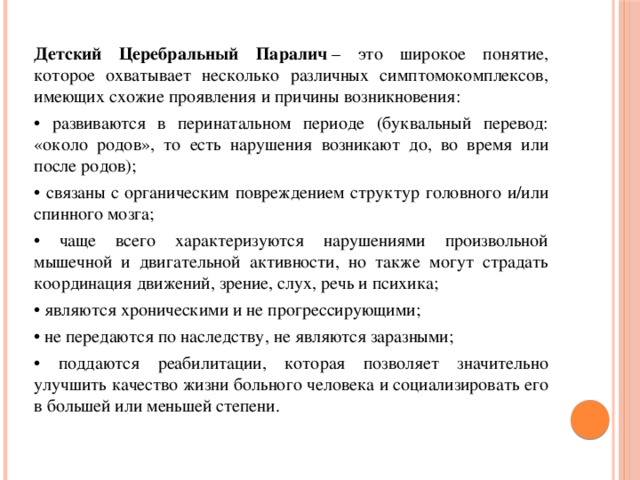 Детский Церебральный Паралич – это широкое понятие, которое охватывает несколько различных симптомокомплексов, имеющих схожие проявления и причины возникновения:

• развиваются в перинатальном периоде (буквальный перевод: «около родов», то есть нарушения возникают до, во время или после родов);

• связаны с органическим повреждением структур головного и/или спинного мозга;

• чаще всего характеризуются нарушениями произвольной мышечной и двигательной активности, но также могут страдать координация движений, зрение, слух, речь и психика;

• являются хроническими и не прогрессирующими;

• не передаются по наследству, не являются заразными;

• поддаются реабилитации, которая позволяет значительно улучшить качество жизни больного человека и социализировать его в большей или меньшей степени.